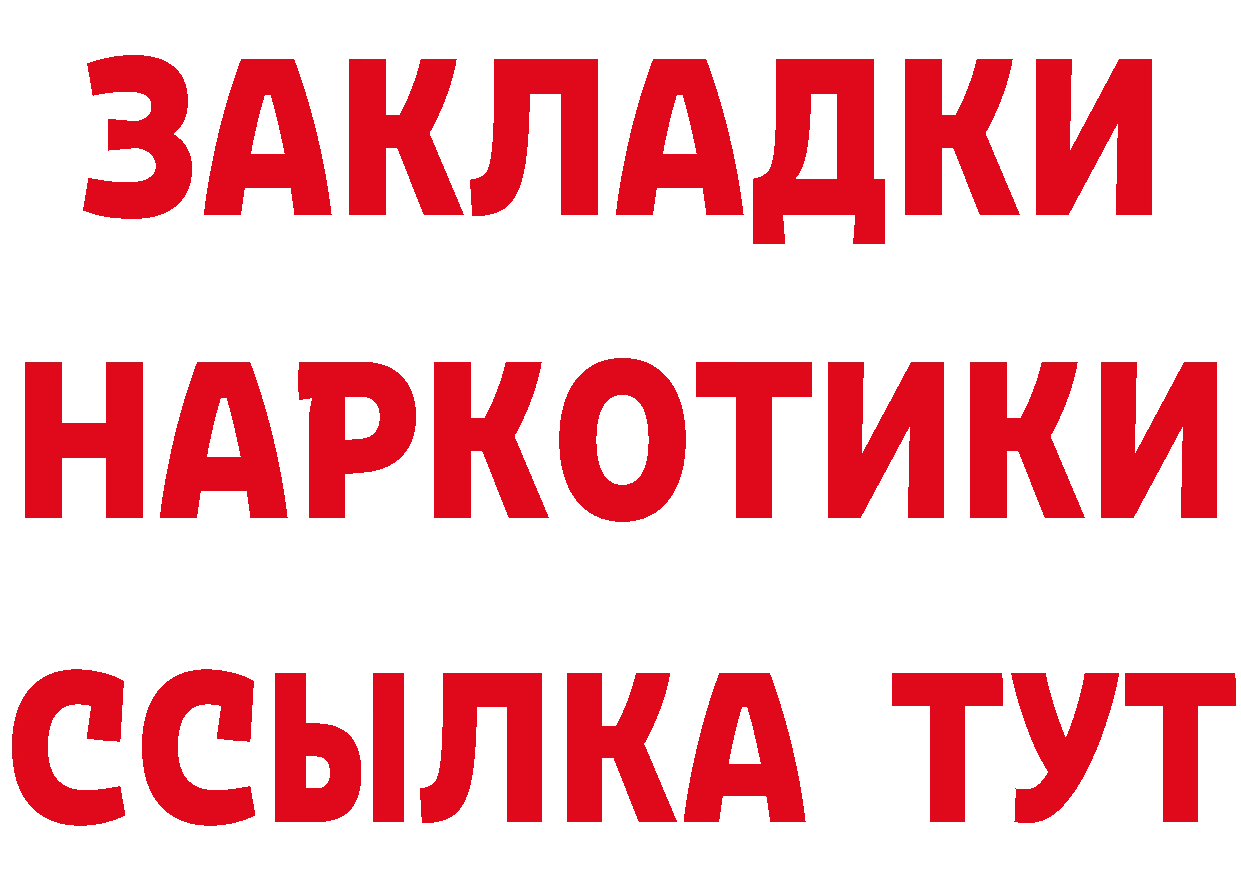 ЗАКЛАДКИ
НАРКОТИКИ
ССЫЛКА ТУТ